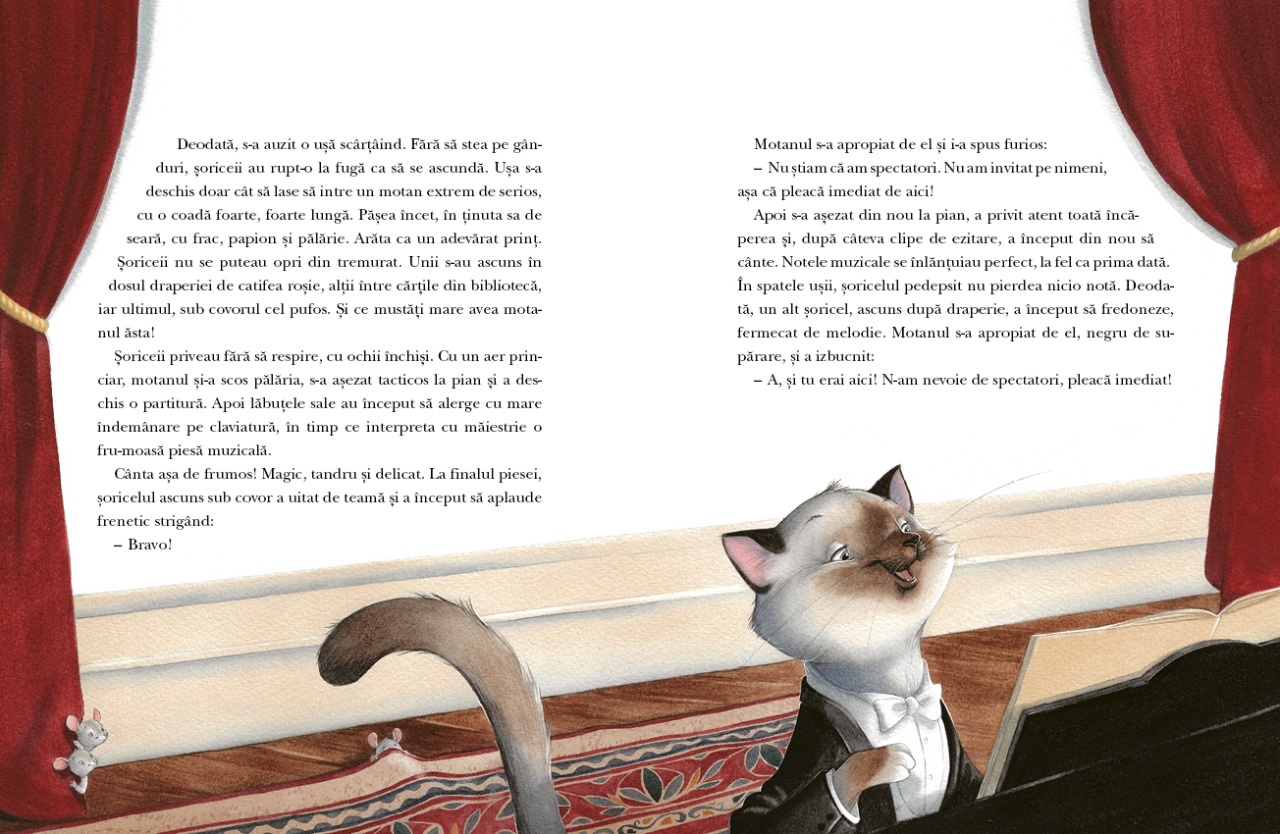 Deodată, s-a auzit o ușă scârțâind. Fără să stea pe gânduri, șoriceii au rupt-o la fugă ca să se ascundă. Ușa s-a deschis doar cât să lase să intre un motan extrem de serios, cu o coadă foarte, foarte lungă. Pășea încet, în ținuta sa de seară, cu frac, papion și pălărie. Arăta ca un adevărat prinț. Șoriceii nu se puteau opri din tremurat. Unii s-au ascuns în dosul draperiei de catifea roșie, alții între cărțile din bibliotecă, iar ultimul, sub covorul cel pufos. Și ce mustăți mare avea motanul ăsta!

Șoriceii priveau fără să respire, cu ochii închiși. Cu un aer princiar, motanul și-a scos pălăria, s-a așezat tacticos la pian și a deschis o partitură. Apoi lăbuțele sale au început să alerge cu mare îndemânare pe claviatură, în timp ce interpreta cu măiestrie o fru-moasă piesă muzicală.

Cânta așa de frumos! Magic, tandru și delicat. La finalul piesei, șoricelul ascuns sub covor a uitat de teamă și a început să aplaude frenetic strigând:

– Bravo!

Motanul s-a apropiat de el și i-a spus furios:

– Nu știam că am spectatori. Nu am invitat pe nimeni, așa că pleacă imediat de aici!

Apoi s-a așezat din nou la pian, a privit atent toată încăperea și, după câteva clipe de ezitare, a început din nou să cânte. Notele muzicale se înlănțuiau perfect, la fel ca prima dată. În spatele ușii, șoricelul pedepsit nu pierdea nicio notă. Deodată, un alt șoricel, ascuns după draperie, a început să fredoneze, fermecat de melodie. Motanul s-a apropiat de el, negru de supărare, și a izbucnit:

– A, și tu erai aici! N-am nevoie de spectatori, pleacă imediat!